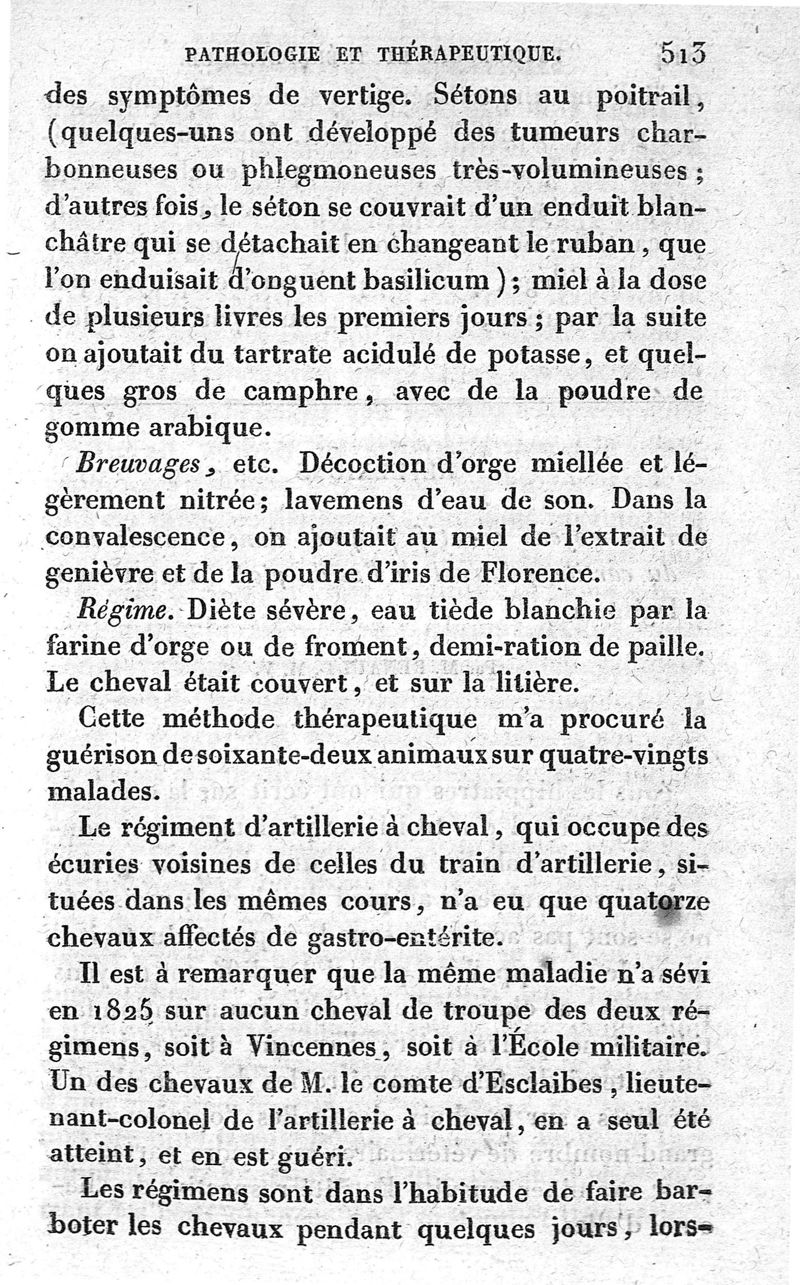 PATHOLOGIE ET THÉRAPEUTIQUE. 513

des symptômes de vertige. Sétons au poitrail, (quelques-uns ont développé des tumeurs charbonneuses ou phlegmoneuses très-volumineuses; d'autres fois, le séton se couvrait d'un enduit blanchâtre qui se détachait en changeant le ruban, que l'on enduisait d'onguent basilicum); miel à la dose de plusieurs livres les premiers jours; par la suite on ajoutait du tartrate acidulé de potasse, et quelques gros de camphre, avec de la poudre de gomme arabique.

Breuvages, etc. Décoction d'orge miellée et légèrement nitrée; lavemens d'eau de son. Dans la convalescence, on ajoutait au miel de l'extrait de genièvre et de la poudre d'iris de Florence.

Régime. Diète sévère, eau tiède blanchie par la farine d'orge ou de froment, demi-ration de paille. Le cheval était couvert, et sur la litière.

Cette méthode thérapeutique m'a procuré la guérison de soixante-deux animaux sur quatre-vingts malades.

Le régiment d'artillerie à cheval, qui occupe des écuries voisines de celles du train d'artillerie, situées dans les mêmes cours, n'a eu que quatorze chevaux affectés de gastro-entérite.

Il est à remarquer que la même maladie n'a sévi en 1825 sur aucun cheval de troupe des deux régimens, soit à Vincennes, soit à l'École militaire. Un des chevaux de M. le comte d'Esclaibes, lieutenant-colonel de l'artillerie à cheval, en a seul été atteint, et en est guéri.

Les régimens sont dans l'habitude de faire barboter les chevaux pendant quelques jours, lors-